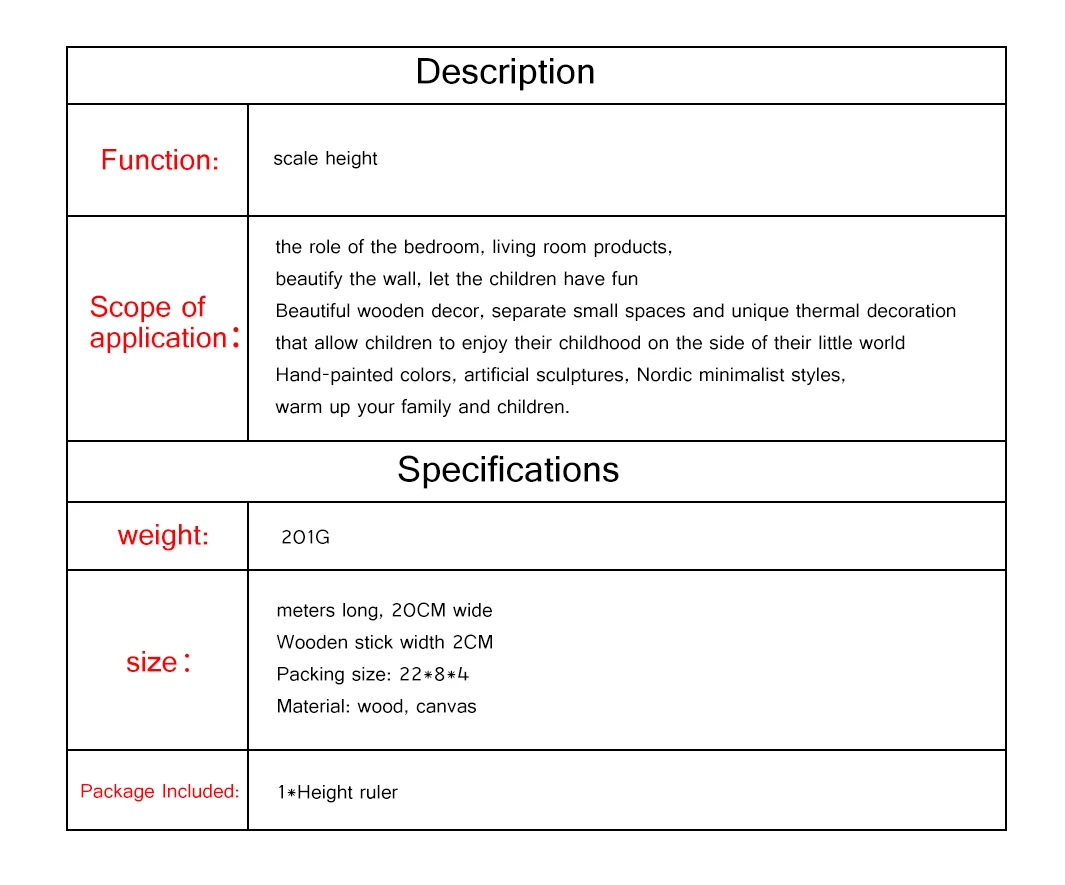 | Description | |
|---|---|
| Function: | scale height |
| Scope of application： | the role of the bedroom, living room products, beautify the wall, let the children have fun Beautiful wooden decor, separate small spaces and unique thermal decoration that allow children to enjoy their childhood on the side of their little world Hand-painted colors, artificial sculptures, Nordic minimalist styles, warm up your family and children. |
| Specifications | |
| weight: | 201G |
| size： | meters long, 20CM wide Wooden stick width 2CM Packing size: 22*8*4 Material: wood, canvas |
| Package Included: | 1*Height ruler |